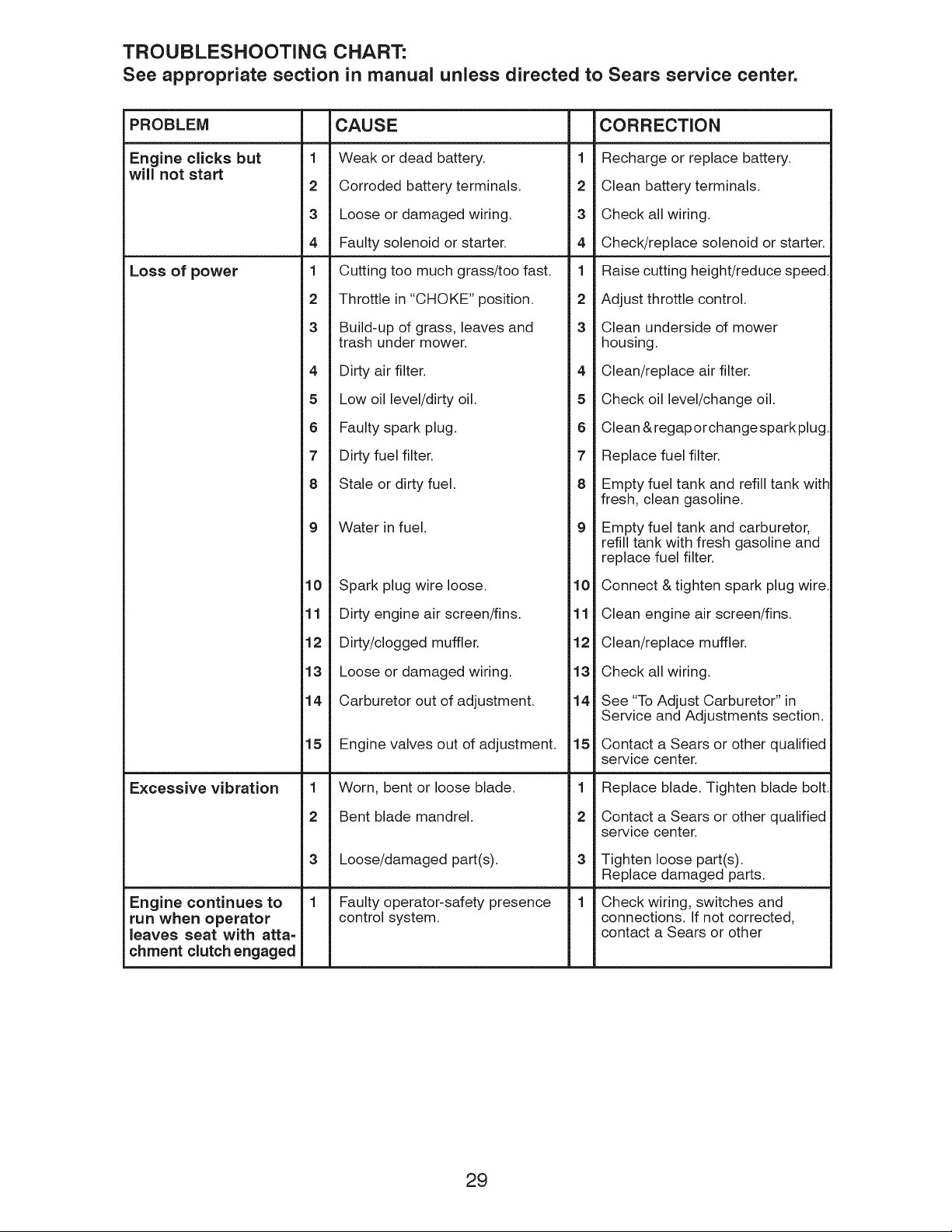 TROUBLESHOOTING CHART:
See appropriate section in manual unless directed to Sears service center.

| PROBLEM |  | CAUSE |  | CORRECTION |
|---|---|---|---|---|
| Engine clicks but will not start | 1 | Weak or dead battery. | 1 | Recharge or replace battery. |
|  | 2 | Corroded battery terminals. | 2 | Clean battery terminals. |
|  | 3 | Loose or damaged wiring. | 3 | Check all wiring. |
|  | 4 | Faulty solenoid or starter. | 4 | Check/replace solenoid or starter. |
| Loss of power | 1 | Cutting too much grass/too fast. | 1 | Raise cutting height/reduce speed. |
|  | 2 | Throttle in "CHOKE" position. | 2 | Adjust throttle control. |
|  | 3 | Build-up of grass, leaves and trash under mower. | 3 | Clean underside of mower housing. |
|  | 4 | Dirty air filter. | 4 | Clean/replace air filter. |
|  | 5 | Low oil level/dirty oil. | 5 | Check oil level/change oil. |
|  | 6 | Faulty spark plug. | 6 | Clean & regap or change spark plug. |
|  | 7 | Dirty fuel filter. | 7 | Replace fuel filter. |
|  | 8 | Stale or dirty fuel. | 8 | Empty fuel tank and refill tank with fresh, clean gasoline. |
|  | 9 | Water in fuel. | 9 | Empty fuel tank and carburetor, refill tank with fresh gasoline and replace fuel filter. |
|  | 10 | Spark plug wire loose. | 10 | Connect & tighten spark plug wire. |
|  | 11 | Dirty engine air screen/fins. | 11 | Clean engine air screen/fins. |
|  | 12 | Dirty/clogged muffler. | 12 | Clean/replace muffler. |
|  | 13 | Loose or damaged wiring. | 13 | Check all wiring. |
|  | 14 | Carburetor out of adjustment. | 14 | See "To Adjust Carburetor" in Service and Adjustments section. |
|  | 15 | Engine valves out of adjustment. | 15 | Contact a Sears or other qualified service center. |
| Excessive vibration | 1 | Worn, bent or loose blade. | 1 | Replace blade. Tighten blade bolt. |
|  | 2 | Bent blade mandrel. | 2 | Contact a Sears or other qualified service center. |
|  | 3 | Loose/damaged part(s). | 3 | Tighten loose part(s). Replace damaged parts. |
| Engine continues to run when operator leaves seat with attachment clutch engaged | 1 | Faulty operator-safety presence control system. | 1 | Check wiring, switches and connections. If not corrected, contact a Sears or other |

29